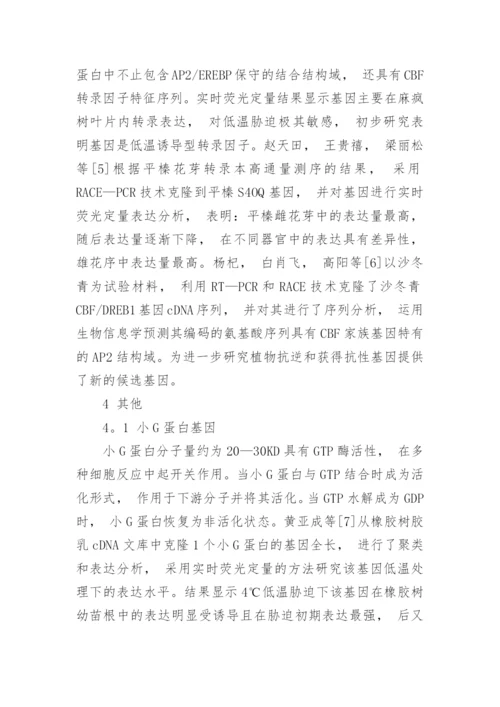 蛋白中不止包含AP2/EREBP保守的结合结构域， 还具有CBF转录因子特征序列。实时荧光定量结果显示基因主要在麻疯树叶片内转录表达， 对低温胁迫极其敏感， 初步研究表明基因是低温诱导型转录因子。赵天田， 王贵禧， 梁丽松等[5]根据平榛花芽转录本高通量测序的结果， 采用RACE—PCR技术克隆到平榛S40Q基因， 并对基因进行实时荧光定量表达分析， 表明：平榛雌花芽中的表达量最高，随后表达量逐渐下降， 在不同器官中的表达具有差异性，雄花序中表达量最高。杨杞， 白肖飞， 高阳等[6]以沙冬青为试验材料， 利用RT—PCR和RACE技术克隆了沙冬青CBF/DREB1基因cDNA序列， 并对其进行了序列分析， 运用生物信息学预测其编码的氨基酸序列具有CBF家族基因特有的AP2结构域。为进一步研究植物抗逆和获得抗性基因提供了新的候选基因。

4 其他

4。1 小G蛋白基因

小G蛋白分子量约为20—30KD具有GTP酶活性， 在多种细胞反应中起开关作用。当小G蛋白与GTP结合时成为活化形式， 作用于下游分子并将其活化。当GTP水解成为GDP时， 小G蛋白恢复为非活化状态。黄亚成等[7]从橡胶树胶乳cDNA文库中克隆1个小G蛋白的基因全长， 进行了聚类和表达分析， 采用实时荧光定量的方法研究该基因低温处理下的表达水平。结果显示4℃低温胁迫下该基因在橡胶树幼苗根中的表达明显受诱导且在胁迫初期表达最强， 后又